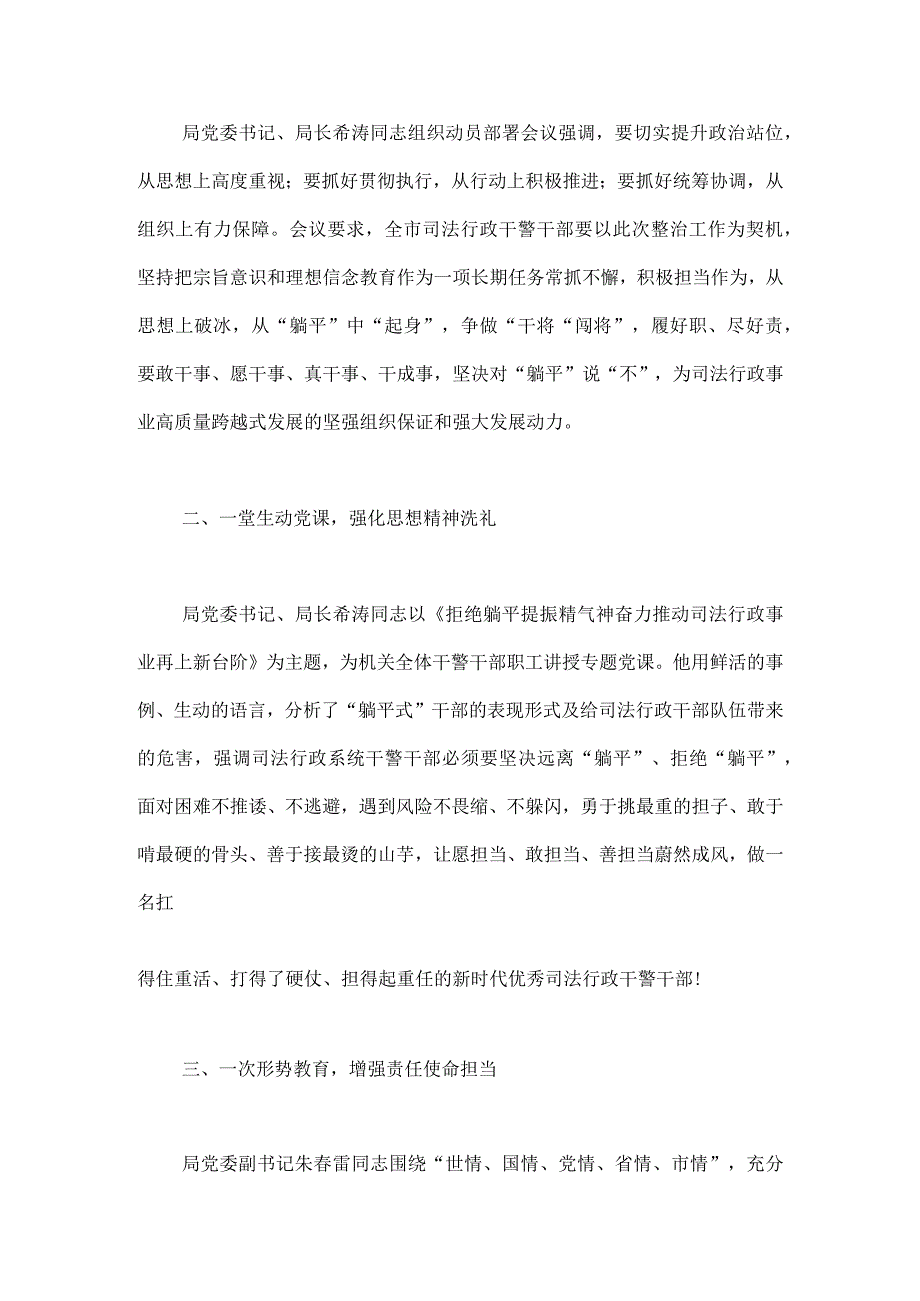 局党委书记、局长希涛同志组织动员部署会议强调，要切实提升政治站位，从思想上高度重视；要抓好贯彻执行，从行动上积极推进；要抓好统筹协调，从组织上有力保障。会议要求，全市司法行政干警干部要以此次整治工作为契机，坚持把宗旨意识和理想信念教育作为一项长期任务常抓不懈，积极担当作为，从思想上破冰，从“躺平”中“起身”，争做“干将“闯将”，履好职、尽好责，要敢干事、愿干事、真干事、干成事，坚决对“躺平”说“不”，为司法行政事业高质量跨越式发展的坚强组织保证和强大发展动力。

二、一堂生动党课，强化思想精神洗礼

局党委书记、局长希涛同志以《拒绝躺平提振精气神奋力推动司法行政事业再上新台阶》为主题，为机关全体干警干部职工讲授专题党课。他用鲜活的事例、生动的语言，分析了“躺平式”干部的表现形式及给司法行政干部队伍带来的危害，强调司法行政系统干警干部必须要坚决远离“躺平”、拒绝“躺平”，面对困难不推诿、不逃避，遇到风险不畏缩、不躲闪，勇于挑最重的担子、敢于啃最硬的骨头、善于接最烫的山芋，让愿担当、敢担当、善担当蔚然成风，做一名扛

得住重活、打得了硬仗、担得起重任的新时代优秀司法行政干警干部！

三、一次形势教育，增强责任使命担当

局党委副书记朱春雷同志围绕“世情、国情、党情、省情、市情”，充分